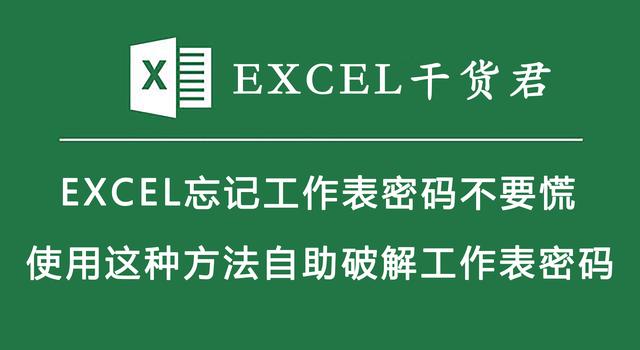 X EXCEL千货君

EXCEL忘记工作表密码不要慌

使用这种方法自助破解工作表密码